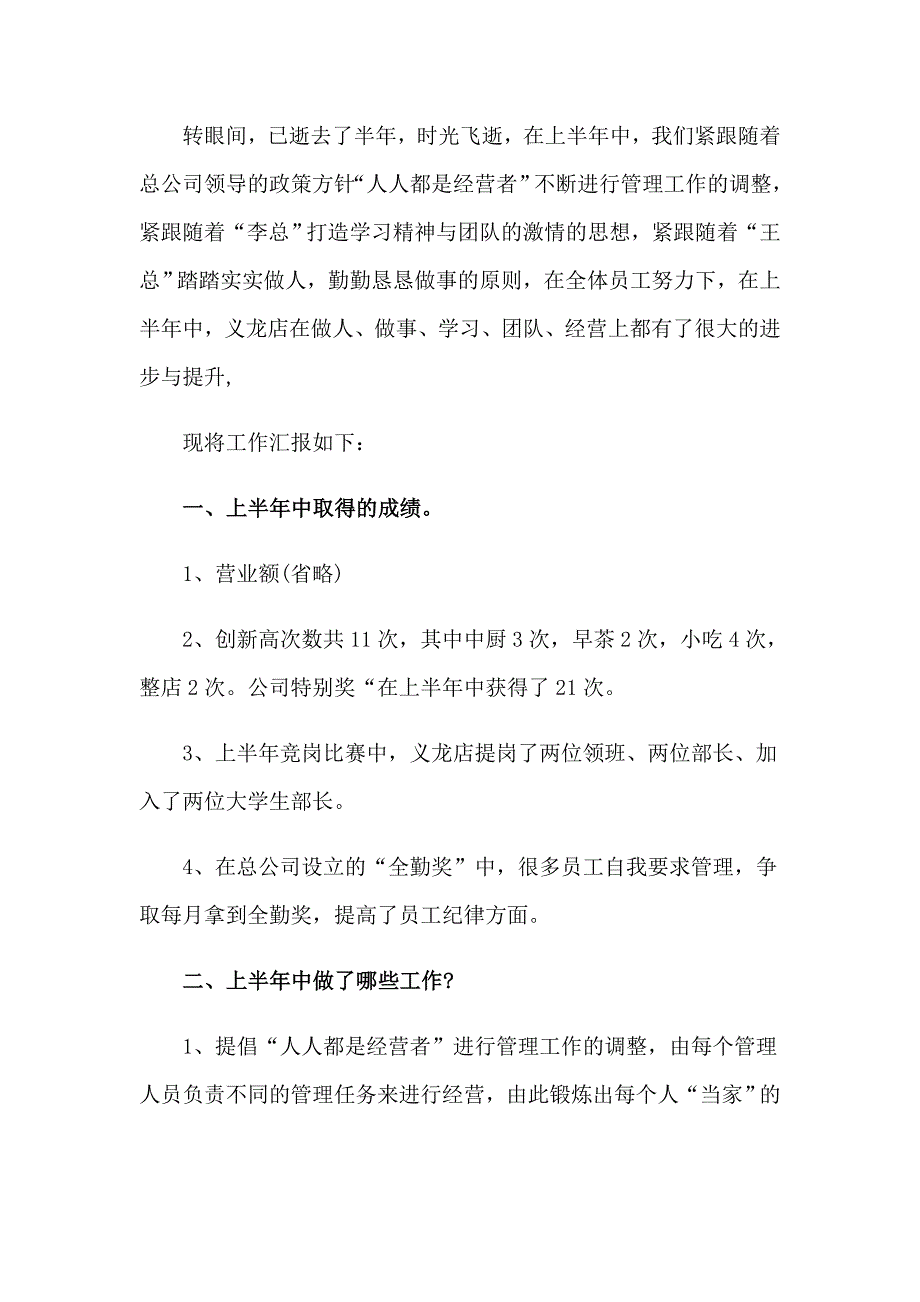 转眼间，已逝去了半年，时光飞逝，在上半年中，我们紧跟随着总公司领导的政策方针“人人都是经营者”不断进行管理工作的调整，紧跟随着“李总”打造学习精神与团队的激情的思想，紧跟随着“王总”踏踏实实做人，勤勤恳恳做事的原则，在全体员工努力下，在上半年中，义龙店在做人、做事、学习、团队、经营上都有了很大的进步与提升,

现将工作汇报如下：

一、上半年中取得的成绩。

1、营业额(省略)

2、创新高次数共 11 次，其中中厨 3 次，早茶 2 次，小吃 4 次，整店 2 次。公司特别奖“在上半年中获得了 21 次。

3、上半年竞岗比赛中，义龙店提岗了两位领班、两位部长、加入了两位大学生部长。

4、在总公司设立的“全勤奖”中，很多员工自我要求管理，争取每月拿到全勤奖，提高了员工纪律方面。

二、上半年中做了哪些工作?

1、提倡“人人都是经营者”进行管理工作的调整，由每个管理人员负责不同的管理任务来进行经营，由此锻炼出每个人“当家”的